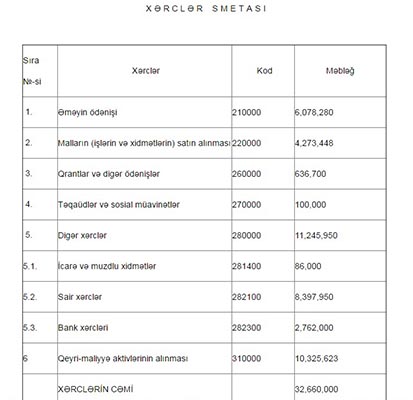 XƏRCLƏR SMETASI

| Sıra №-si | Xərclər | Kod | Məbləğ |
|---|---|---|---|
| 1. | Əməyin ödənişi | 210000 | 6,078,280 |
| 2. | Malların (işlərin və xidmətlərin) satın alınması | 220000 | 4,273,448 |
| 3. | Qrantlar və digər ödənişlər | 260000 | 636,700 |
| 4. | Təqaüdlər və sosial müavinətlər | 270000 | 100,000 |
| 5. | Digər xərclər | 280000 | 11,245,950 |
| 5.1. | İcarə və muzdlu xidmətlər | 281400 | 86,000 |
| 5.2. | Sair xərclər | 282100 | 8,397,950 |
| 5.3. | Bank xərcləri | 282300 | 2,762,000 |
| 6 | Qeyri-maliyyə aktivlərinin alınması | 310000 | 10,325,623 |
| | XƏRCLƏRİN CƏMİ | | 32,660,000 |